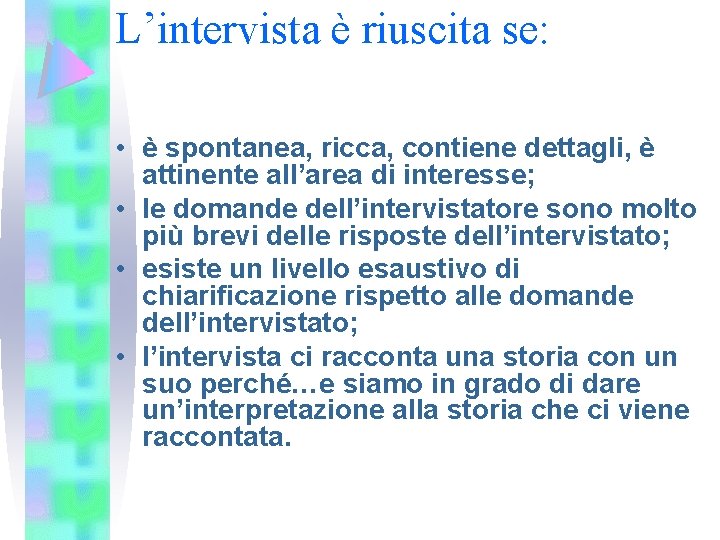 L'intervista è riuscita se:

• è spontanea, ricca, contiene dettagli, è attinente all'area di interesse;
• le domande dell'intervistatore sono molto più brevi delle risposte dell'intervistato;
• esiste un livello esaustivo di chiarificazione rispetto alle domande dell'intervistato;
• l'intervista ci racconta una storia con un suo perché…e siamo in grado di dare un'interpretazione alla storia che ci viene raccontata.